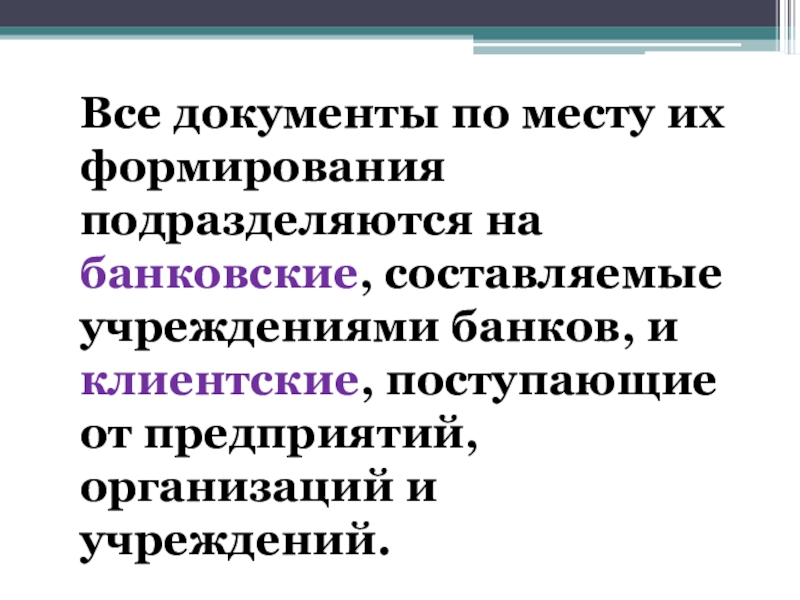 Все документы по месту их формирования подразделяются на банковские, составляемые учреждениями банков, и клиентские, поступающие от предприятий, организаций и учреждений.